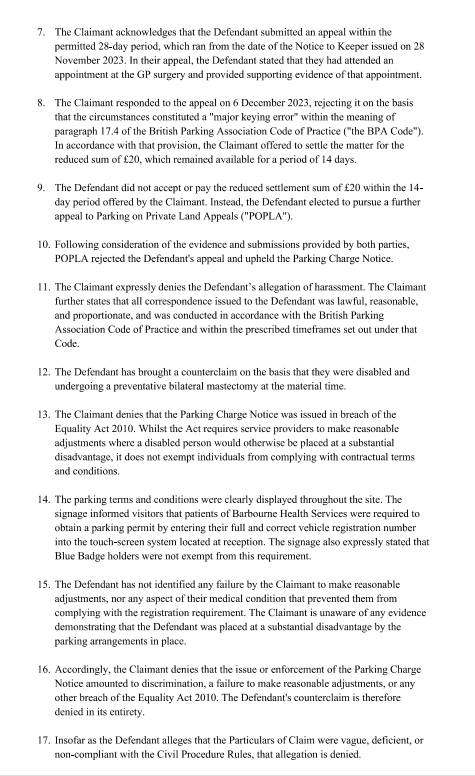 7. The Claimant acknowledges that the Defendant submitted an appeal within the permitted 28-day period, which ran from the date of the Notice to Keeper issued on 28 November 2023. In their appeal, the Defendant stated that they had attended an appointment at the GP surgery and provided supporting evidence of that appointment.

8. The Claimant responded to the appeal on 6 December 2023, rejecting it on the basis that the circumstances constituted a "major keying error" within the meaning of paragraph 17.4 of the British Parking Association Code of Practice ("the BPA Code"). In accordance with that provision, the Claimant offered to settle the matter for the reduced sum of £20, which remained available for a period of 14 days.

9. The Defendant did not accept or pay the reduced settlement sum of £20 within the 14-day period offered by the Claimant. Instead, the Defendant elected to pursue a further appeal to Parking on Private Land Appeals ("POPLA").

10. Following consideration of the evidence and submissions provided by both parties, POPLA rejected the Defendant's appeal and upheld the Parking Charge Notice.

11. The Claimant expressly denies the Defendant's allegation of harassment. The Claimant further states that all correspondence issued to the Defendant was lawful, reasonable, and proportionate, and was conducted in accordance with the British Parking Association Code of Practice and within the prescribed timeframes set out under that Code.

12. The Defendant has brought a counterclaim on the basis that they were disabled and undergoing a preventative bilateral mastectomy at the material time.

13. The Claimant denies that the Parking Charge Notice was issued in breach of the Equality Act 2010. Whilst the Act requires service providers to make reasonable adjustments where a disabled person would otherwise be placed at a substantial disadvantage, it does not exempt individuals from complying with contractual terms and conditions.

14. The parking terms and conditions were clearly displayed throughout the site. The signage informed visitors that patients of Barbourne Health Services were required to obtain a parking permit by entering their full and correct vehicle registration number into the touch-screen system located at reception. The signage also expressly stated that Blue Badge holders were not exempt from this requirement.

15. The Defendant has not identified any failure by the Claimant to make reasonable adjustments, nor any aspect of their medical condition that prevented them from complying with the registration requirement. The Claimant is unaware of any evidence demonstrating that the Defendant was placed at a substantial disadvantage by the parking arrangements in place.

16. Accordingly, the Claimant denies that the issue or enforcement of the Parking Charge Notice amounted to discrimination, a failure to make reasonable adjustments, or any other breach of the Equality Act 2010. The Defendant's counterclaim is therefore denied in its entirety.

17. Insofar as the Defendant alleges that the Particulars of Claim were vague, deficient, or non-compliant with the Civil Procedure Rules, that allegation is denied.